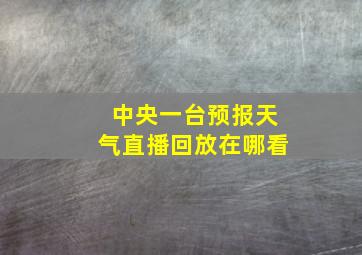 中央一台预报天气直播回放在哪看